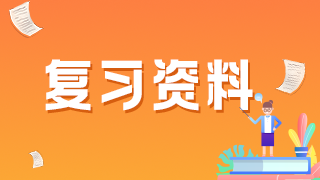 复习资料